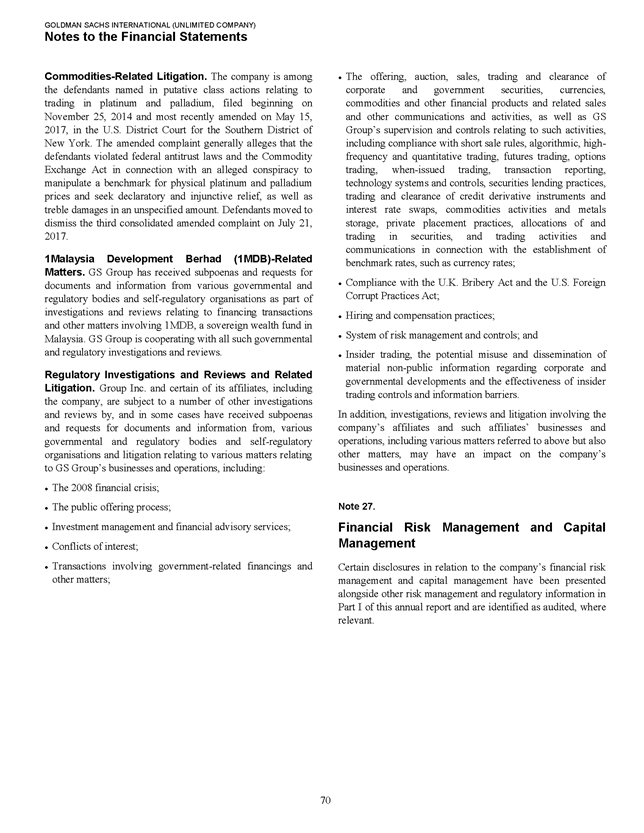 GOLDMAN SACHS INTERNATIONAL (UNLIMITED COMPANY)
Notes to the Financial Statements

Commodities-Related Litigation. The company is among the defendants named in putative class actions relating to trading in platinum and palladium, filed beginning on November 25, 2014 and most recently amended on May 15, 2017, in the U.S. District Court for the Southern District of New York. The amended complaint generally alleges that the defendants violated federal antitrust laws and the Commodity Exchange Act in connection with an alleged conspiracy to manipulate a benchmark for physical platinum and palladium prices and seek declaratory and injunctive relief, as well as treble damages in an unspecified amount. Defendants moved to dismiss the third consolidated amended complaint on July 21, 2017.

1Malaysia Development Berhad (1MDB)-Related Matters. GS Group has received subpoenas and requests for documents and information from various governmental and regulatory bodies and self-regulatory organisations as part of investigations and reviews relating to financing transactions and other matters involving 1MDB, a sovereign wealth fund in Malaysia. GS Group is cooperating with all such governmental and regulatory investigations and reviews.

Regulatory Investigations and Reviews and Related Litigation. Group Inc. and certain of its affiliates, including the company, are subject to a number of other investigations and reviews by, and in some cases have received subpoenas and requests for documents and information from, various governmental and regulatory bodies and self-regulatory organisations and litigation relating to various matters relating to GS Group's businesses and operations, including:

• The 2008 financial crisis;

• The public offering process;

• Investment management and financial advisory services;

• Conflicts of interest;

• Transactions involving government-related financings and other matters;

• The offering, auction, sales, trading and clearance of corporate and government securities, currencies, commodities and other financial products and related sales and other communications and activities, as well as GS Group's supervision and controls relating to such activities, including compliance with short sale rules, algorithmic, high-frequency and quantitative trading, futures trading, options trading, when-issued trading, transaction reporting, technology systems and controls, securities lending practices, trading and clearance of credit derivative instruments and interest rate swaps, commodities activities and metals storage, private placement practices, allocations of and trading in securities, and trading activities and communications in connection with the establishment of benchmark rates, such as currency rates;

• Compliance with the U.K. Bribery Act and the U.S. Foreign Corrupt Practices Act;

• Hiring and compensation practices;

• System of risk management and controls; and

• Insider trading, the potential misuse and dissemination of material non-public information regarding corporate and governmental developments and the effectiveness of insider trading controls and information barriers.

In addition, investigations, reviews and litigation involving the company's affiliates and such affiliates' businesses and operations, including various matters referred to above but also other matters, may have an impact on the company's businesses and operations.

Note 27.

Financial Risk Management and Capital Management

Certain disclosures in relation to the company's financial risk management and capital management have been presented alongside other risk management and regulatory information in Part I of this annual report and are identified as audited, where relevant.

70